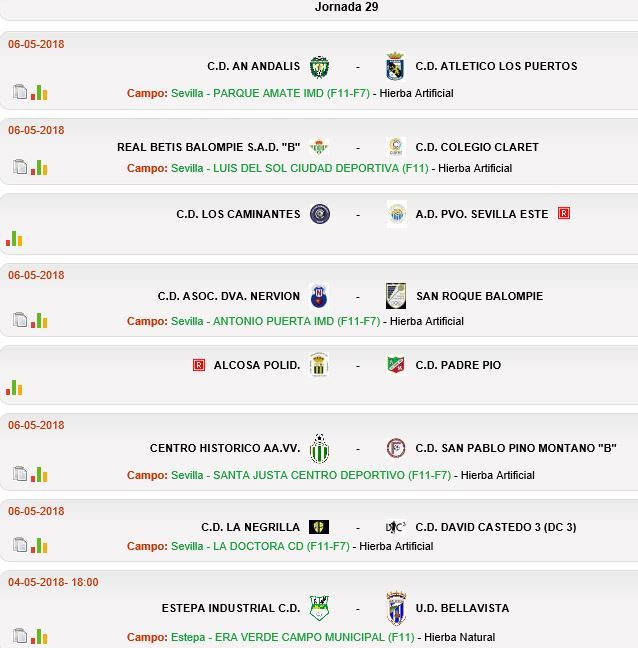 Jornada 29

06-05-2018

C.D. AN ANDALIS - C.D. ATLETICO LOS PUERTOS

Campo: Sevilla - PARQUE AMATE IMD (F11-F7) - Hierba Artificial

06-05-2018

REAL BETIS BALOMPIE S.A.D. "B" - C.D. COLEGIO CLARET

Campo: Sevilla - LUIS DEL SOL CIUDAD DEPORTIVA (F11) - Hierba Artificial

C.D. LOS CAMINANTES - A.D. PVO. SEVILLA ESTE R

06-05-2018

C.D. ASOC. DVA. NERVION - SAN ROQUE BALOMPIE

Campo: Sevilla - ANTONIO PUERTA IMD (F11-F7) - Hierba Artificial

R ALCOSA POLID. - C.D. PADRE PIO

06-05-2018

CENTRO HISTORICO AA.VV. - C.D. SAN PABLO PINO MONTANO "B"

Campo: Sevilla - SANTA JUSTA CENTRO DEPORTIVO (F11-F7) - Hierba Artificial

06-05-2018

C.D. LA NEGRILLA - C.D. DAVID CASTEDO 3 (DC 3)

Campo: Sevilla - LA DOCTORA CD (F11-F7) - Hierba Artificial

04-05-2018- 18:00

ESTEPA INDUSTRIAL C.D. - U.D. BELLAVISTA

Campo: Estepa - ERA VERDE CAMPO MUNICIPAL (F11) - Hierba Natural